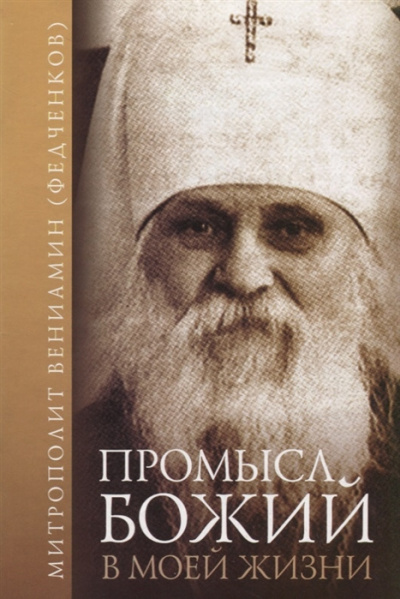 МИТРОПОЛИТ ВЕНИАМИН (ФЕДЧЕНКОВ)

ПРОМЫСЛ БОЖИЙ
В МОЕЙ ЖИЗНИ